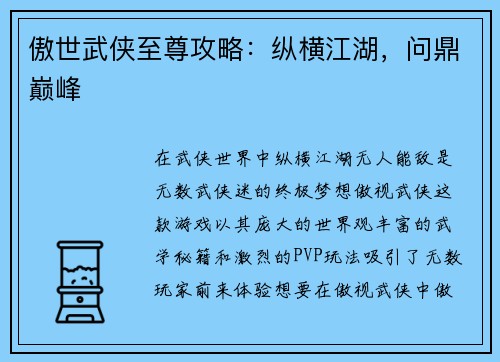 傲世武侠至尊攻略：纵横江湖，问鼎巅峰

在武侠世界中纵横江湖无人能敌是无数武侠迷的终极梦想傲视武侠这款游戏以其庞大的世界观丰富的武学秘籍和激烈的PVP玩法吸引了无数玩家前来体验想要在傲视武侠中傲